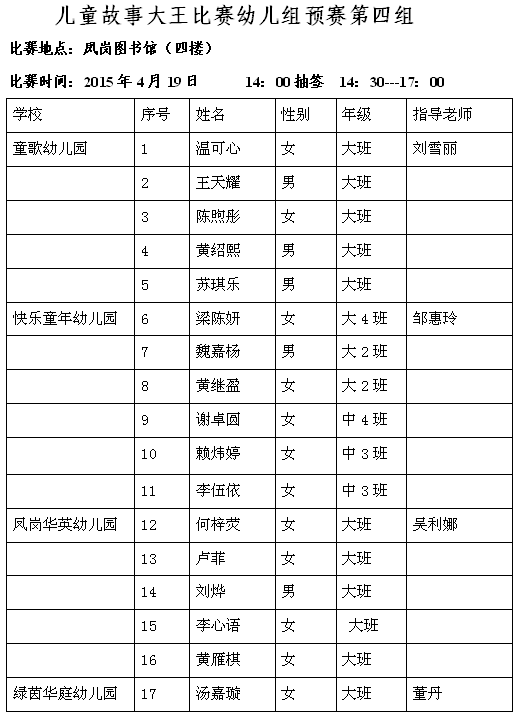 儿童故事大王比赛幼儿组预赛第四组

比赛地点：凤岗图书馆（四楼）

比赛时间：2015 年 4 月 19 日　　14：00 抽签　14：30---17：00

| 学校 | 序号 | 姓名 | 性别 | 年级 | 指导老师 |
|---|---|---|---|---|---|
| 童歌幼儿园 | 1 | 温可心 | 女 | 大班 | 刘雪丽 |
| | 2 | 王天耀 | 男 | 大班 | |
| | 3 | 陈煦彤 | 女 | 大班 | |
| | 4 | 黄绍熙 | 男 | 大班 | |
| | 5 | 苏琪乐 | 男 | 大班 | |
| 快乐童年幼儿园 | 6 | 梁陈妍 | 女 | 大 4 班 | 邹惠玲 |
| | 7 | 魏嘉杨 | 男 | 大 2 班 | |
| | 8 | 黄继盈 | 女 | 大 2 班 | |
| | 9 | 谢卓圆 | 女 | 中 4 班 | |
| | 10 | 赖炜婷 | 女 | 中 3 班 | |
| | 11 | 李伍依 | 女 | 中 3 班 | |
| 凤岗华英幼儿园 | 12 | 何梓荧 | 女 | 大班 | 吴利娜 |
| | 13 | 卢菲 | 女 | 大班 | |
| | 14 | 刘烨 | 男 | 大班 | |
| | 15 | 李心语 | 女 | 大班 | |
| | 16 | 黄雁棋 | 女 | 大班 | |
| 绿茵华庭幼儿园 | 17 | 汤嘉璇 | 女 | 大班 | 董丹 |